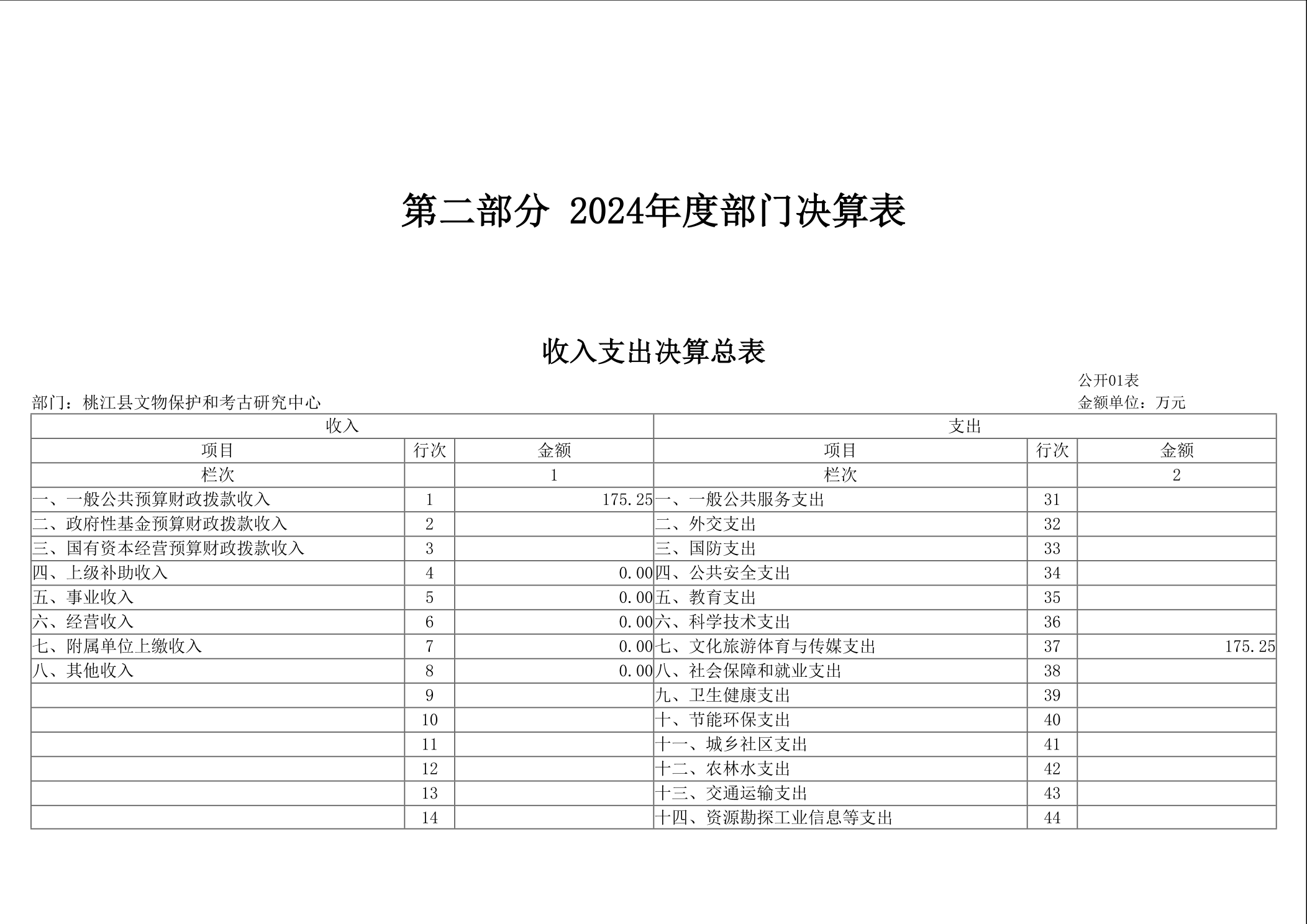 第二部分 2024年度部门决算表

收入支出决算总表

公开01表

部门：桃江县文物保护和考古研究中心

金额单位：万元

| 收入 | | | 支出 | | |
|---|---|---|---|---|---|
| 项目 | 行次 | 金额 | 项目 | 行次 | 金额 |
| 栏次 | | 1 | 栏次 | | 2 |
| 一、一般公共预算财政拨款收入 | 1 | 175.25 | 一、一般公共服务支出 | 31 | |
| 二、政府性基金预算财政拨款收入 | 2 | | 二、外交支出 | 32 | |
| 三、国有资本经营预算财政拨款收入 | 3 | | 三、国防支出 | 33 | |
| 四、上级补助收入 | 4 | 0.00 | 四、公共安全支出 | 34 | |
| 五、事业收入 | 5 | 0.00 | 五、教育支出 | 35 | |
| 六、经营收入 | 6 | 0.00 | 六、科学技术支出 | 36 | |
| 七、附属单位上缴收入 | 7 | 0.00 | 七、文化旅游体育与传媒支出 | 37 | 175.25 |
| 八、其他收入 | 8 | 0.00 | 八、社会保障和就业支出 | 38 | |
| | 9 | | 九、卫生健康支出 | 39 | |
| | 10 | | 十、节能环保支出 | 40 | |
| | 11 | | 十一、城乡社区支出 | 41 | |
| | 12 | | 十二、农林水支出 | 42 | |
| | 13 | | 十三、交通运输支出 | 43 | |
| | 14 | | 十四、资源勘探工业信息等支出 | 44 | |